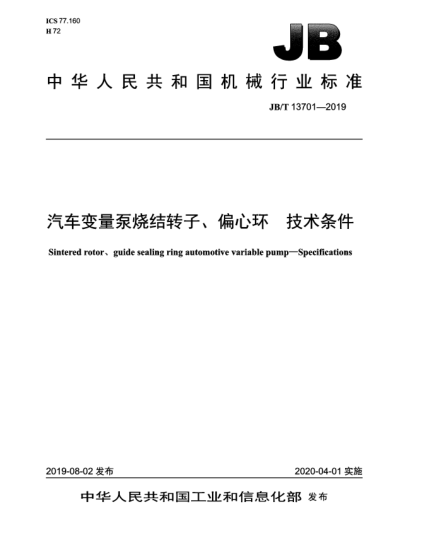 ICS 77.160
H 72

JB

中华人民共和国机械行业标准

JB/T 13701—2019

汽车变量泵烧结转子、偏心环　技术条件

Sintered rotor、guide sealing ring automotive variable pump—Specifications

2019-08-02 发布

2020-04-01 实施

中华人民共和国工业和信息化部 发布